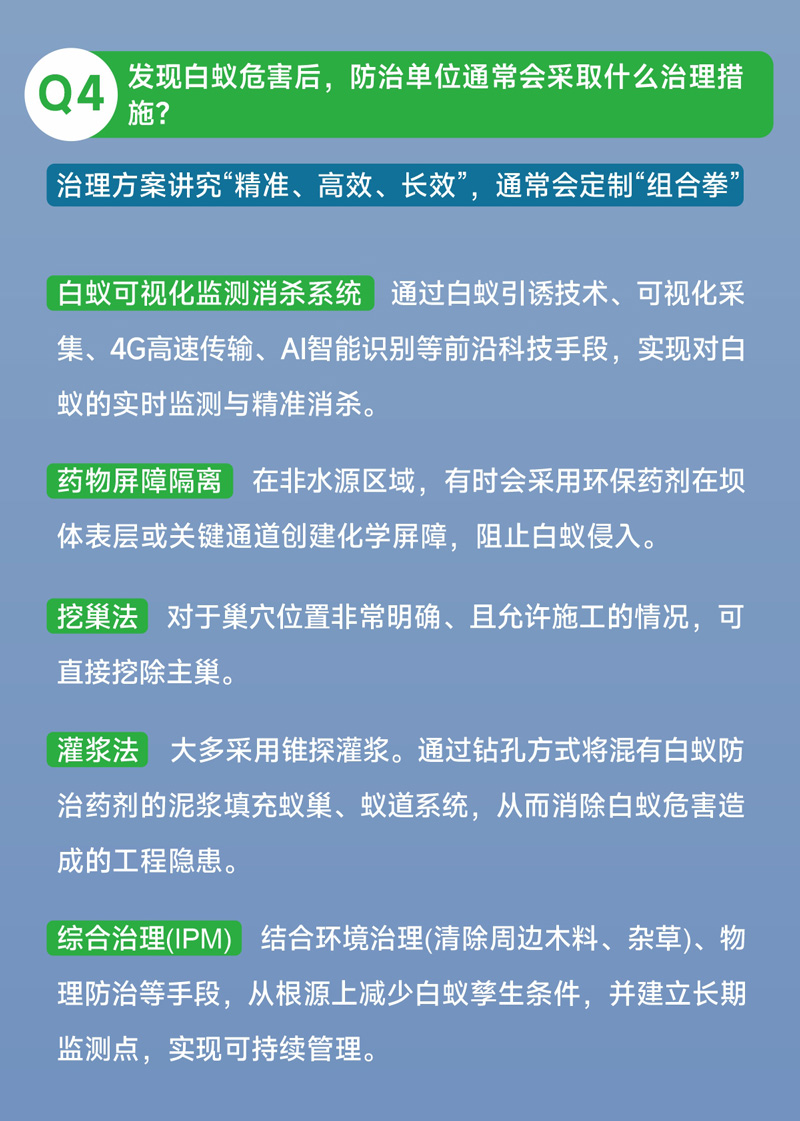 Q4 发现白蚁危害后，防治单位通常会采取什么治理措施？

治理方案讲究“精准、高效、长效”，通常会定制“组合拳”

白蚁可视化监测消杀系统 通过白蚁引诱技术、可视化采集、4G高速传输、AI智能识别等前沿科技手段，实现对白蚁的实时监测与精准消杀。

药物屏障隔离 在非水源区域，有时会采用环保药剂在坝体表层或关键通道创建化学屏障，阻止白蚁侵入。

挖巢法 对于巢穴位置非常明确、且允许施工的情况，可直接挖除主巢。

灌浆法 大多采用锥探灌浆。通过钻孔方式将混有白蚁防治药剂的泥浆填充蚁巢、蚁道系统，从而消除白蚁危害造成的工程隐患。

综合治理(IPM) 结合环境治理(清除周边木料、杂草)、物理防治等手段，从根源上减少白蚁孳生条件，并建立长期监测点，实现可持续管理。